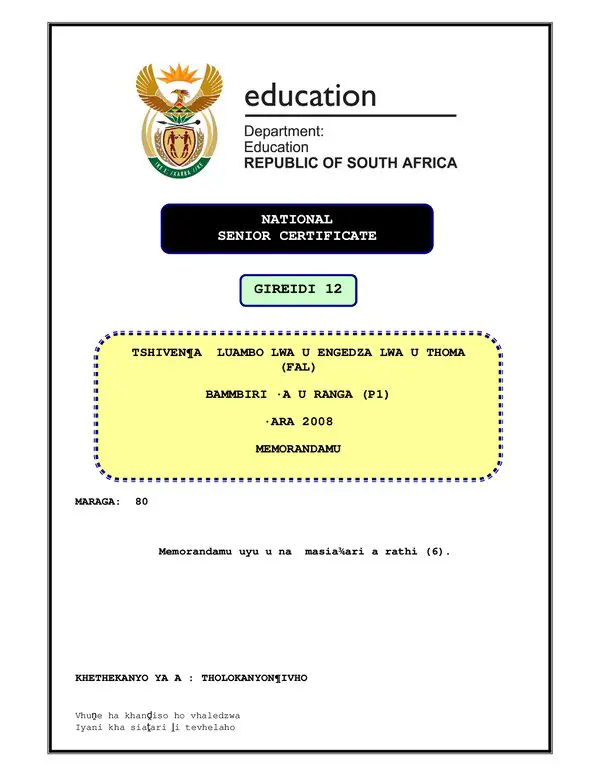 education

Department:
Education
REPUBLIC OF SOUTH AFRICA

NATIONAL
SENIOR CERTIFICATE

GIREIDI 12

TSHIVEN¶A LUAMBO LWA U ENGEDZA LWA U THOMA (FAL)

BAMMBIRI ·A U RANGA (P1)

·ARA 2008

MEMORANDAMU

MARAGA: 80

Memorandamu uyu u na masia¾ari a rathi (6).

KHETHEKANYO YA A : THOLOKANYON¶IVHO

Vhuṋe ha khanḓiso ho vhaledzwa
Iyani kha siaṱari ḽi tevhelaho